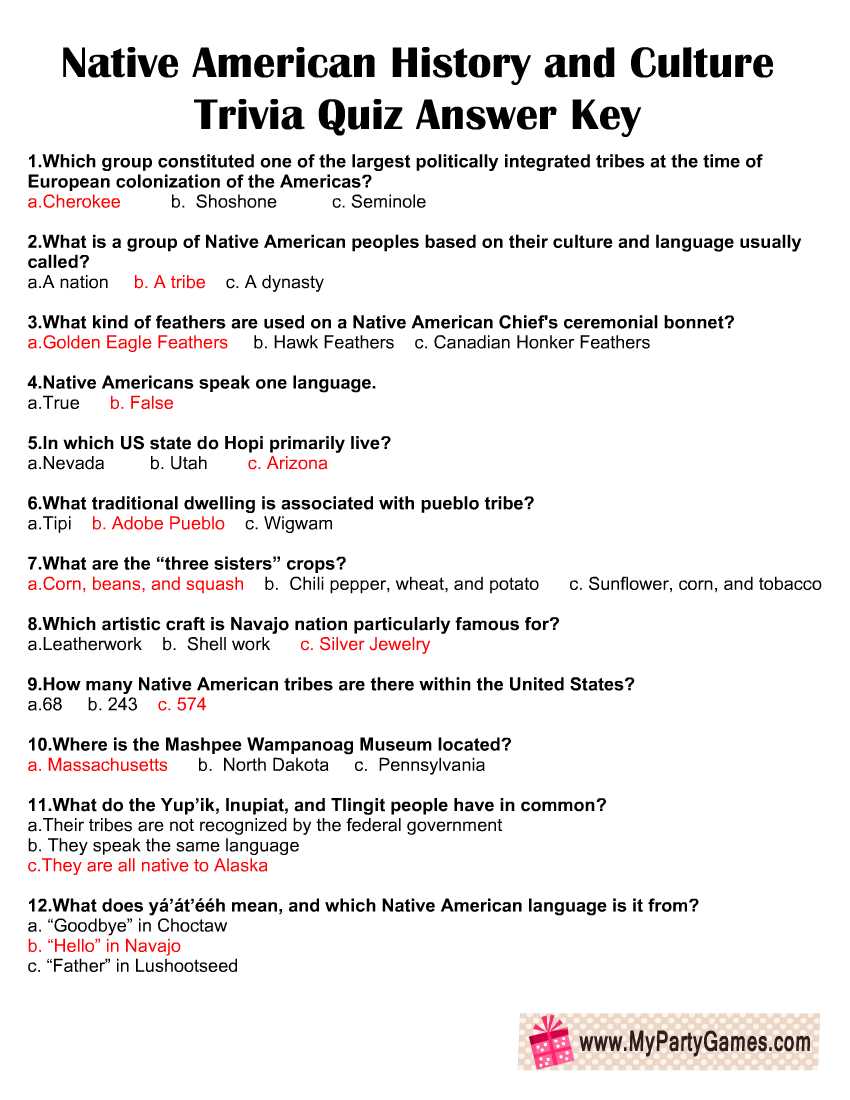 Native American History and Culture Trivia Quiz Answer Key

1.Which group constituted one of the largest politically integrated tribes at the time of European colonization of the Americas?
a.Cherokee b. Shoshone c. Seminole

2.What is a group of Native American peoples based on their culture and language usually called?
a.A nation b. A tribe c. A dynasty

3.What kind of feathers are used on a Native American Chief's ceremonial bonnet?
a.Golden Eagle Feathers b. Hawk Feathers c. Canadian Honker Feathers

4.Native Americans speak one language.
a.True b. False

5.In which US state do Hopi primarily live?
a.Nevada b. Utah c. Arizona

6.What traditional dwelling is associated with pueblo tribe?
a.Tipi b. Adobe Pueblo c. Wigwam

7.What are the "three sisters" crops?
a.Corn, beans, and squash b. Chili pepper, wheat, and potato c. Sunflower, corn, and tobacco

8.Which artistic craft is Navajo nation particularly famous for?
a.Leatherwork b. Shell work c. Silver Jewelry

9.How many Native American tribes are there within the United States?
a.68 b. 243 c. 574

10.Where is the Mashpee Wampanoag Museum located?
a. Massachusetts b. North Dakota c. Pennsylvania

11.What do the Yup'ik, Inupiat, and Tlingit people have in common?
a.Their tribes are not recognized by the federal government
b. They speak the same language
c.They are all native to Alaska

12.What does yá'át'ééh mean, and which Native American language is it from?
a. "Goodbye" in Choctaw
b. "Hello" in Navajo
c. "Father" in Lushootseed

www.MyPartyGames.com